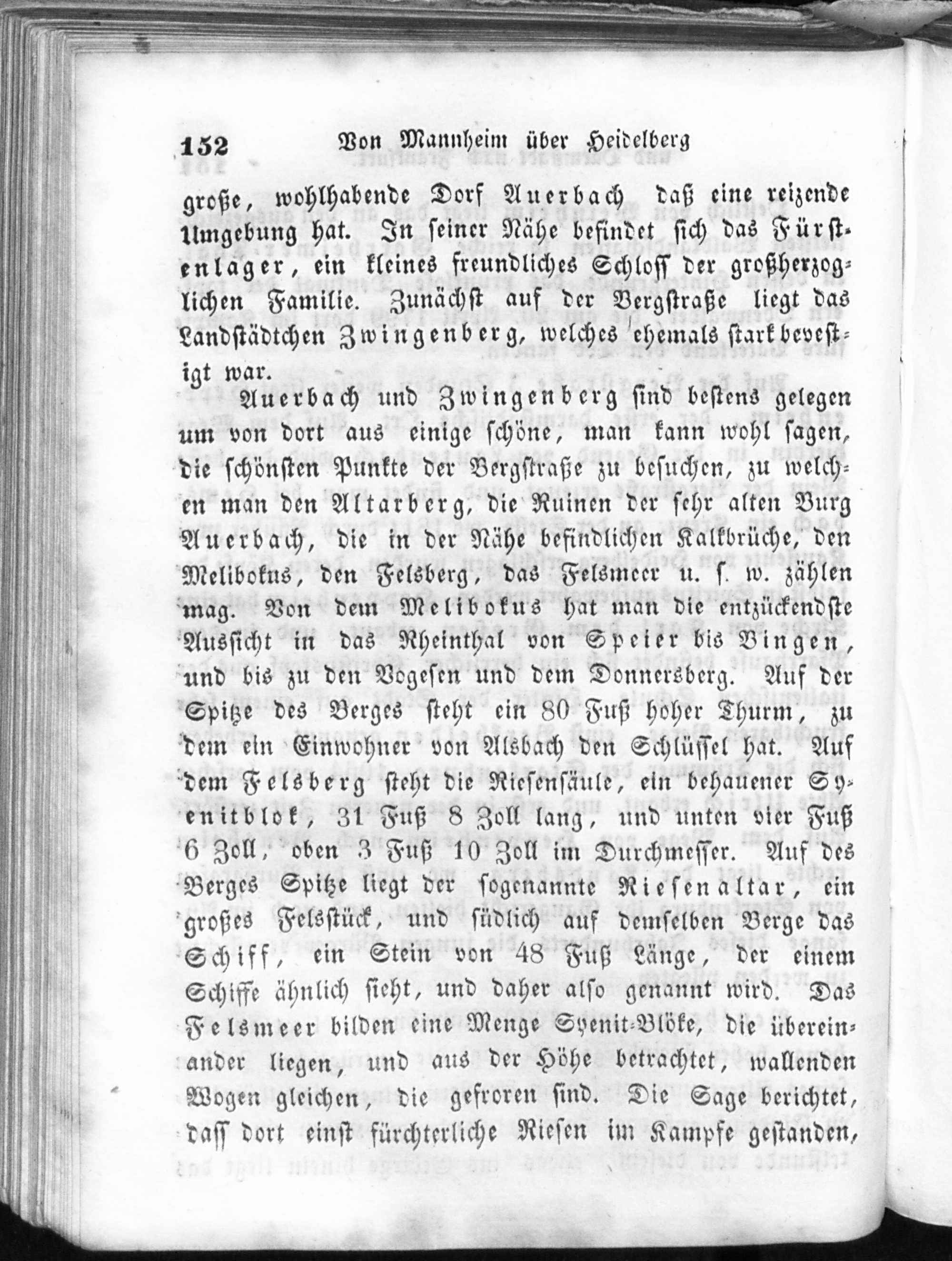 152 Von Mannheim über Heidelberg

große, wohlhabende Dorf Auerbach daß eine reizende Umgebung hat. In seiner Nähe befindet sich das Fürstenlager, ein kleines freundliches Schloss der großherzoglichen Familie. Zunächst auf der Bergstraße liegt das Landstädtchen Zwingenberg, welches ehemals stark bevestigt war.

Auerbach und Zwingenberg sind bestens gelegen um von dort aus einige schöne, man kann wohl sagen, die schönsten Punkte der Bergstraße zu besuchen, zu welchen man den Altarberg, die Ruinen der sehr alten Burg Auerbach, die in der Nähe befindlichen Kalkbrüche, den Melibokus, den Felsberg, das Felsmeer u. s. w. zählen mag. Von dem Melibokus hat man die entzückendste Aussicht in das Rheinthal von Speier bis Bingen, und bis zu den Vogesen und dem Donnersberg. Auf der Spitze des Berges steht ein 80 Fuß hoher Thurm, zu dem ein Einwohner von Alsbach den Schlüssel hat. Auf dem Felsberg steht die Riesensäule, ein behauener Syenitblok, 31 Fuß 8 Zoll lang, und unten vier Fuß 6 Zoll, oben 3 Fuß 10 Zoll im Durchmesser. Auf des Berges Spitze liegt der sogenannte Riesenaltar, ein großes Felsstück, und südlich auf demselben Berge das Schiff, ein Stein von 48 Fuß Länge, der einem Schiffe ähnlich sieht, und daher also genannt wird. Das Felsmeer bilden eine Menge Syenit-Blöke, die übereinander liegen, und aus der Höhe betrachtet, wallenden Wogen gleichen, die gefroren sind. Die Sage berichtet, dass dort einst fürchterliche Riesen im Kampfe gestanden,